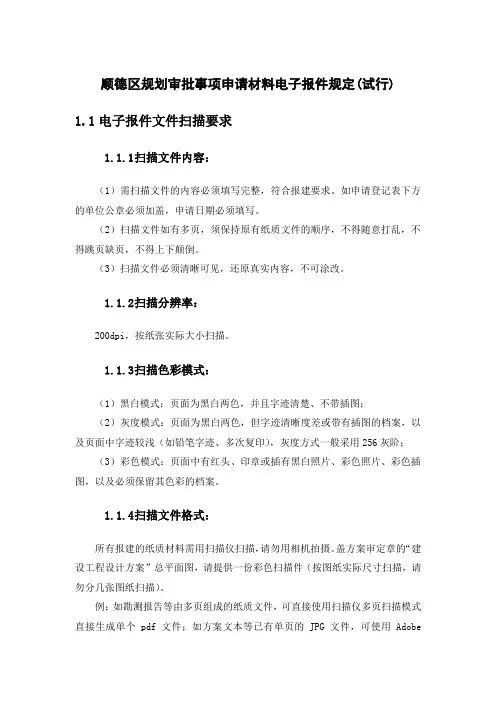 顺德区规划审批事项申请材料电子报件规定(试行)

1.1 电子报件文件扫描要求

1.1.1扫描文件内容：

（1）需扫描文件的内容必须填写完整，符合报建要求。如申请登记表下方的单位公章必须加盖，申请日期必须填写。

（2）扫描文件如有多页，须保持原有纸质文件的顺序，不得随意打乱，不得跳页缺页，不得上下颠倒。

（3）扫描文件必须清晰可见，还原真实内容，不可涂改。

1.1.2扫描分辨率：

200dpi，按纸张实际大小扫描。

1.1.3扫描色彩模式：

（1）黑白模式：页面为黑白两色，并且字迹清楚、不带插图；

（2）灰度模式：页面为黑白两色，但字迹清晰度差或带有插图的档案，以及页面中字迹较浅（如铅笔字迹、多次复印），灰度方式一般采用 256 灰阶；

（3）彩色模式：页面中有红头、印章或插有黑白照片、彩色照片、彩色插图，以及必须保留其色彩的档案。

1.1.4扫描文件格式：

所有报建的纸质材料需用扫描仪扫描，请勿用相机拍摄。盖方案审定章的“建设工程设计方案”总平面图，请提供一份彩色扫描件（按图纸实际尺寸扫描，请勿分几张图纸扫描）。

例：如勘测报告等由多页组成的纸质文件，可直接使用扫描仪多页扫描模式直接生成单个 pdf 文件；如方案文本等已有单页的 JPG 文件，可使用 Adobe